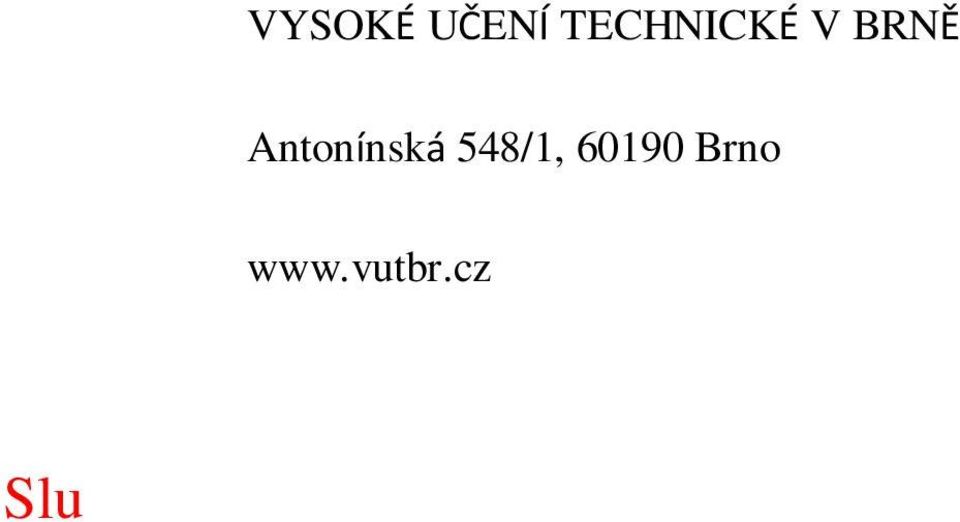 VYSOKÉ UČENÍ TECHNICKÉ V BRNĚ

Antonínská 548/1, 60190 Brno

www.vutbr.cz

Slu